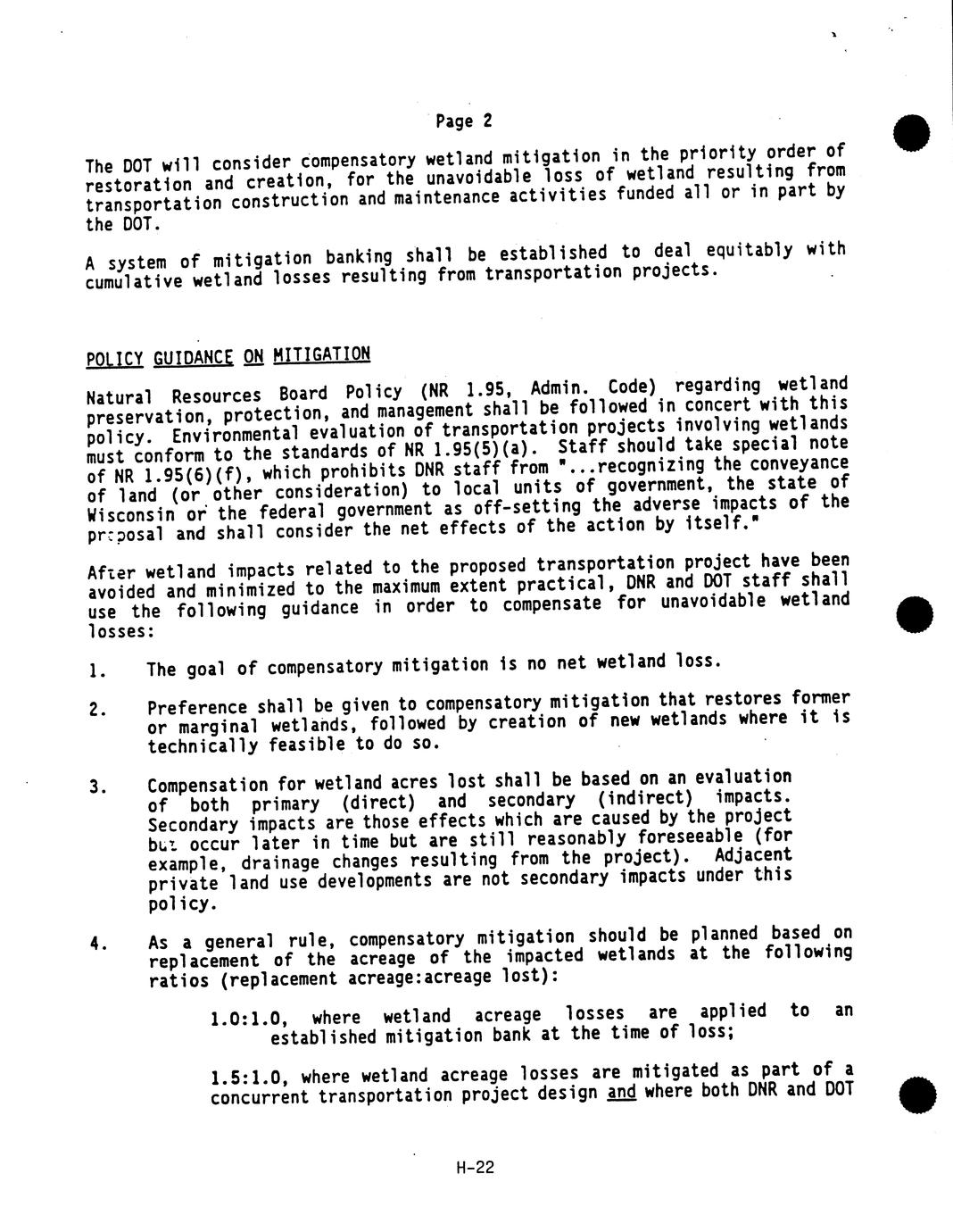 Page 2

The DOT will consider compensatory wetland mitigation in the priority order of restoration and creation, for the unavoidable loss of wetland resulting from transportation construction and maintenance activities funded all or in part by the DOT.

A system of mitigation banking shall be established to deal equitably with cumulative wetland losses resulting from transportation projects.

POLICY GUIDANCE ON MITIGATION

Natural Resources Board Policy (NR 1.95, Admin. Code) regarding wetland preservation, protection, and management shall be followed in concert with this policy. Environmental evaluation of transportation projects involving wetlands must conform to the standards of NR 1.95(5)(a). Staff should take special note of NR 1.95(6)(f), which prohibits DNR staff from "...recognizing the conveyance of land (or other consideration) to local units of government, the state of Wisconsin or the federal government as off-setting the adverse impacts of the proposal and shall consider the net effects of the action by itself."

After wetland impacts related to the proposed transportation project have been avoided and minimized to the maximum extent practical, DNR and DOT staff shall use the following guidance in order to compensate for unavoidable wetland losses:

1. The goal of compensatory mitigation is no net wetland loss.

2. Preference shall be given to compensatory mitigation that restores former or marginal wetlands, followed by creation of new wetlands where it is technically feasible to do so.

3. Compensation for wetland acres lost shall be based on an evaluation of both primary (direct) and secondary (indirect) impacts. Secondary impacts are those effects which are caused by the project but occur later in time but are still reasonably foreseeable (for example, drainage changes resulting from the project). Adjacent private land use developments are not secondary impacts under this policy.

4. As a general rule, compensatory mitigation should be planned based on replacement of the acreage of the impacted wetlands at the following ratios (replacement acreage:acreage lost):

1.0:1.0, where wetland acreage losses are applied to an established mitigation bank at the time of loss;

1.5:1.0, where wetland acreage losses are mitigated as part of a concurrent transportation project design and where both DNR and DOT

H-22